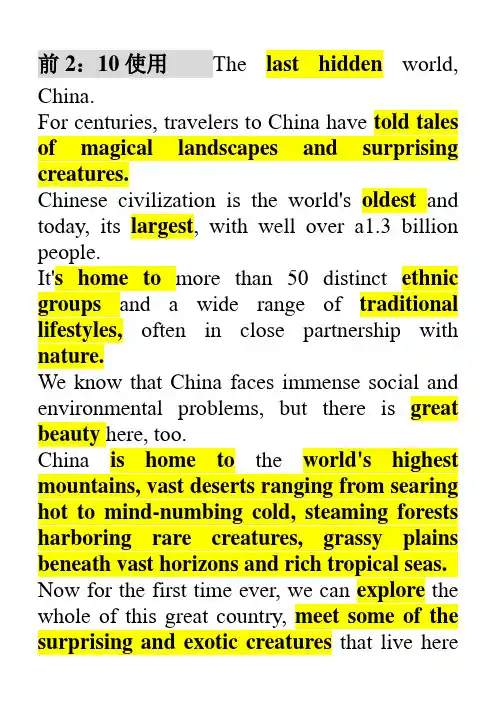 前 2：10 使用 The last hidden world, China.
For centuries, travelers to China have told tales of magical landscapes and surprising creatures.
Chinese civilization is the world's oldest and today, its largest, with well over a1.3 billion people.
It's home to more than 50 distinct ethnic groups and a wide range of traditional lifestyles, often in close partnership with nature.
We know that China faces immense social and environmental problems, but there is great beauty here, too.
China is home to the world's highest mountains, vast deserts ranging from searing hot to mind-numbing cold, steaming forests harboring rare creatures, grassy plains beneath vast horizons and rich tropical seas.
Now for the first time ever, we can explore the whole of this great country, meet some of the surprising and exotic creatures that live here